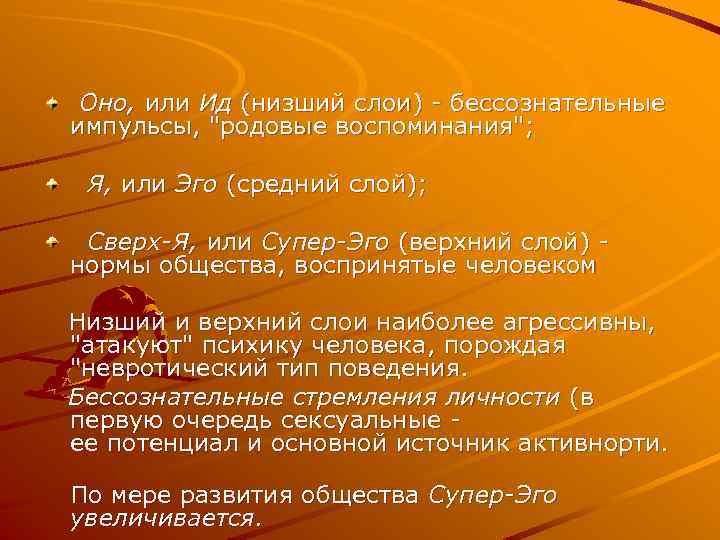 • Оно, или Ид (низший слои) - бессознательные импульсы, "родовые воспоминания";

• Я, или Эго (средний слой);

• Сверх-Я, или Супер-Эго (верхний слой) - нормы общества, воспринятые человеком

Низший и верхний слои наиболее агрессивны, "атакуют" психику человека, порождая "невротический тип поведения. Бессознательные стремления личности (в первую очередь сексуальные - ее потенциал и основной источник активнорти.

По мере развития общества Супер-Эго увеличивается.